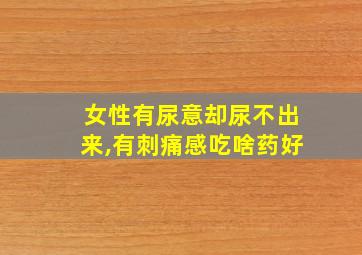 女性有尿意却尿不出来,有刺痛感吃啥药好